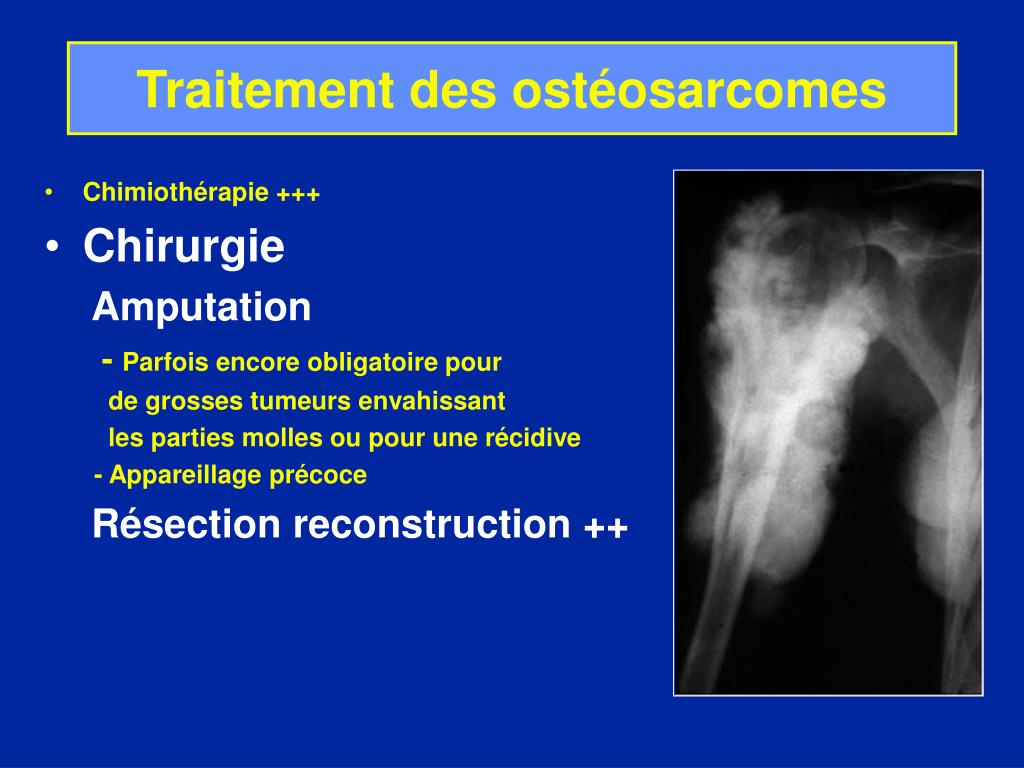 Traitement des ostéosarcomes

• Chimiothérapie +++

• Chirurgie

Amputation

- Parfois encore obligatoire pour de grosses tumeurs envahissant les parties molles ou pour une récidive

- Appareillage précoce

Résection reconstruction ++